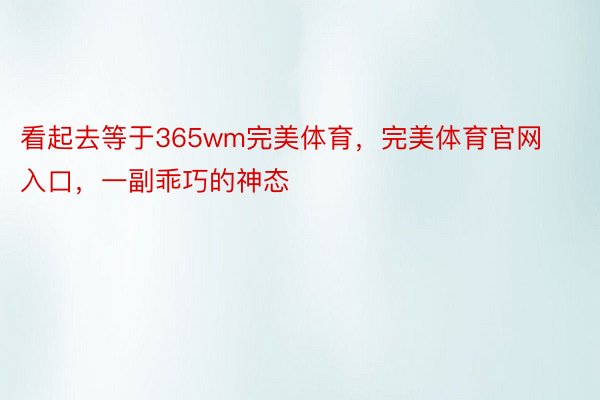 看起去等于365wm完美体育，完美体育官网入口，一副乖巧的神态